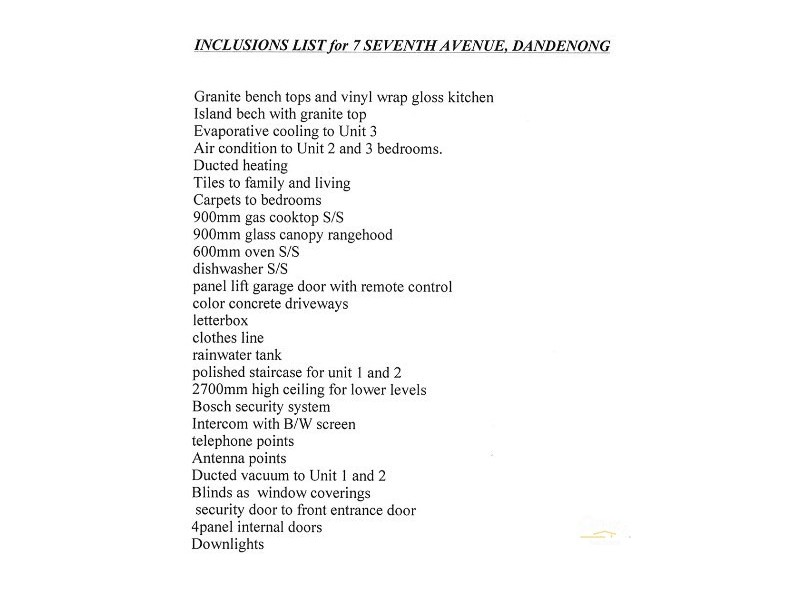 INCLUSIONS LIST for 7 SEVENTH AVENUE, DANDENONG

Granite bench tops and vinyl wrap gloss kitchen
Island bech with granite top
Evaporative cooling to Unit 3
Air condition to Unit 2 and 3 bedrooms.
Ducted heating
Tiles to family and living
Carpets to bedrooms
900mm gas cooktop S/S
900mm glass canopy rangehood
600mm oven S/S
dishwasher S/S
panel lift garage door with remote control
color concrete driveways
letterbox
clothes line
rainwater tank
polished staircase for unit 1 and 2
2700mm high ceiling for lower levels
Bosch security system
Intercom with B/W screen
telephone points
Antenna points
Ducted vacuum to Unit 1 and 2
Blinds as window coverings
security door to front entrance door
4panel internal doors
Downlights